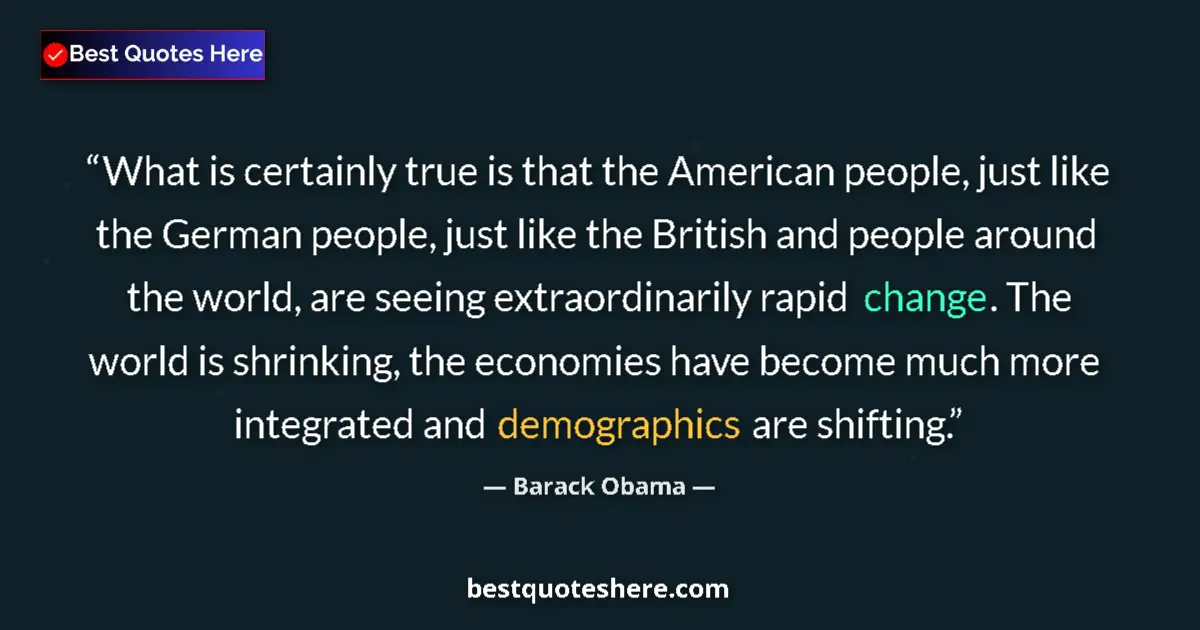 Best Quotes Here

“What is certainly true is that the American people, just like the German people, just like the British and people around the world, are seeing extraordinarily rapid change. The world is shrinking, the economies have become much more integrated and demographics are shifting.”

— Barack Obama —

bestquoteshere.com